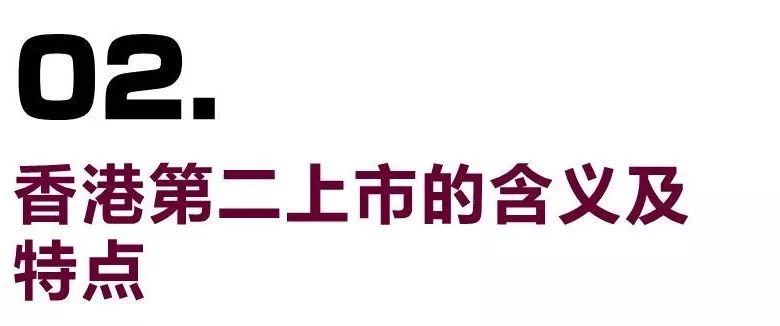 02.

香港第二上市的含义及特点